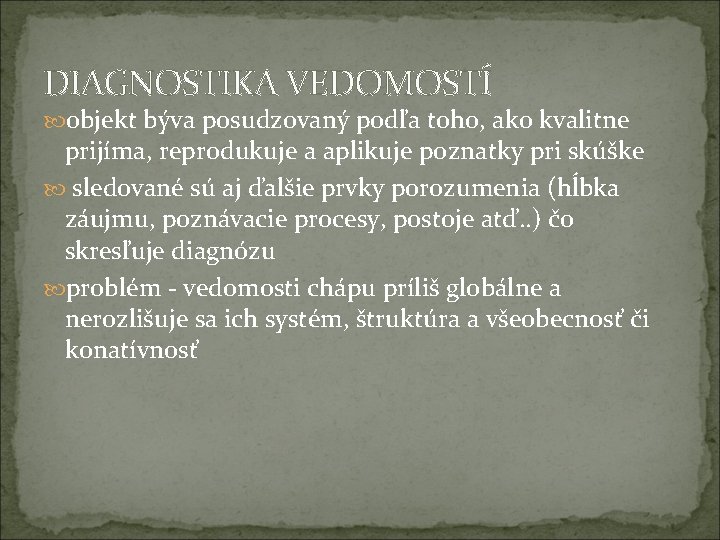 DIAGNOSTIKA VEDOMOSTÍ

objekt býva posudzovaný podľa toho, ako kvalitne prijíma, reprodukuje a aplikuje poznatky pri skúške

sledované sú aj ďalšie prvky porozumenia (hĺbka záujmu, poznávacie procesy, postoje atď..) čo skresľuje diagnózu

problém - vedomosti chápu príliš globálne a nerozlišuje sa ich systém, štruktúra a všeobecnosť či konatívnosť